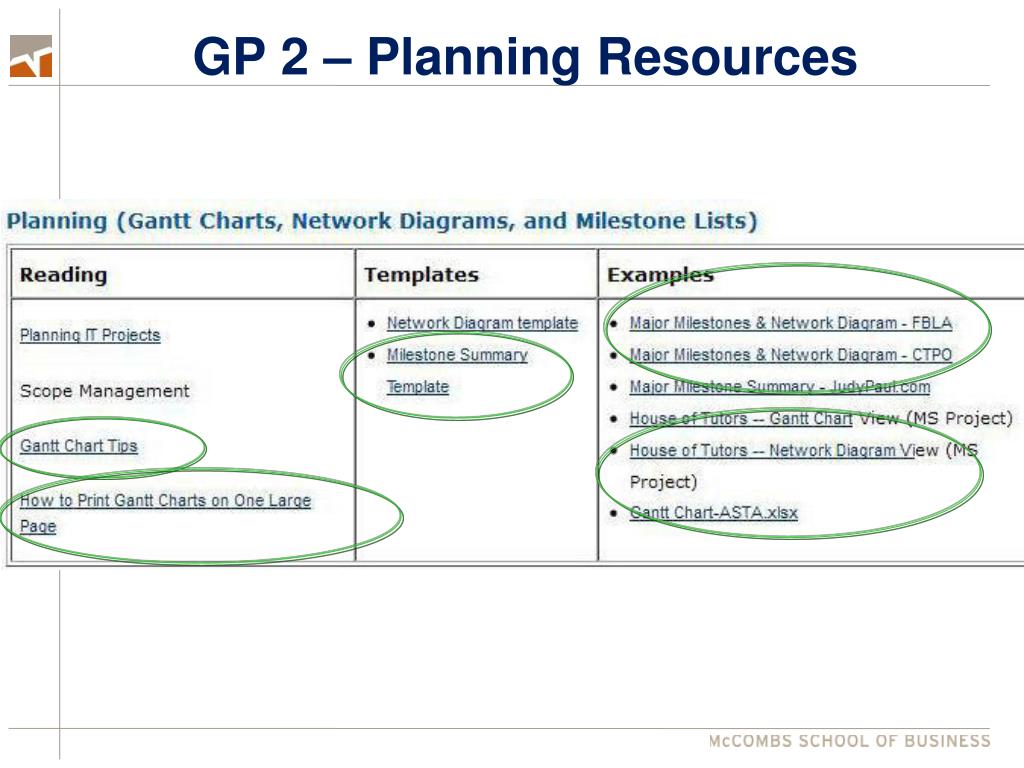 GP 2 – Planning Resources

Planning (Gantt Charts, Network Diagrams, and Milestone Lists)

| Reading | Templates | Examples |
|---|---|---|
| Planning IT Projects<br>Scope Management<br>Gantt Chart Tips<br>How to Print Gantt Charts on One Large Page | • Network Diagram template<br>• Milestone Summary Template | • Major Milestones & Network Diagram - FBLA<br>• Major Milestones & Network Diagram - CTPO<br>• Major Milestone Summary - JudyPaul.com<br>• House of Tutors -- Gantt Chart View (MS Project)<br>• House of Tutors -- Network Diagram View (MS Project)<br>• Gantt Chart-ASTA.xlsx |

McCOMBS SCHOOL OF BUSINESS